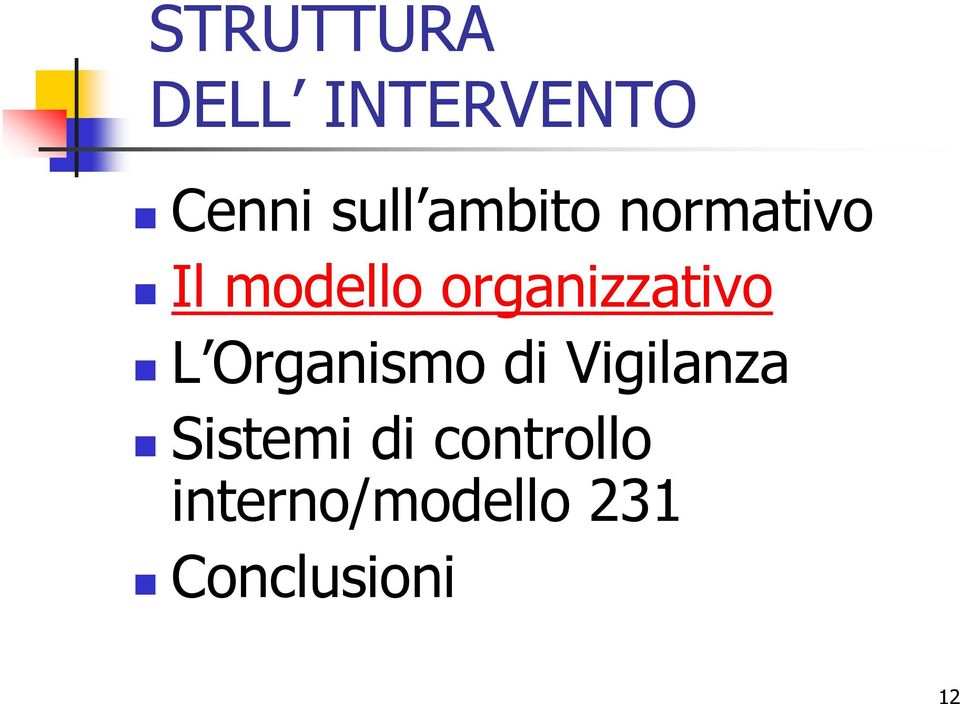 STRUTTURA
DELL’ INTERVENTO

Cenni sull’ambito normativo
Il modello organizzativo
L’Organismo di Vigilanza
Sistemi di controllo interno/modello 231
Conclusioni

12